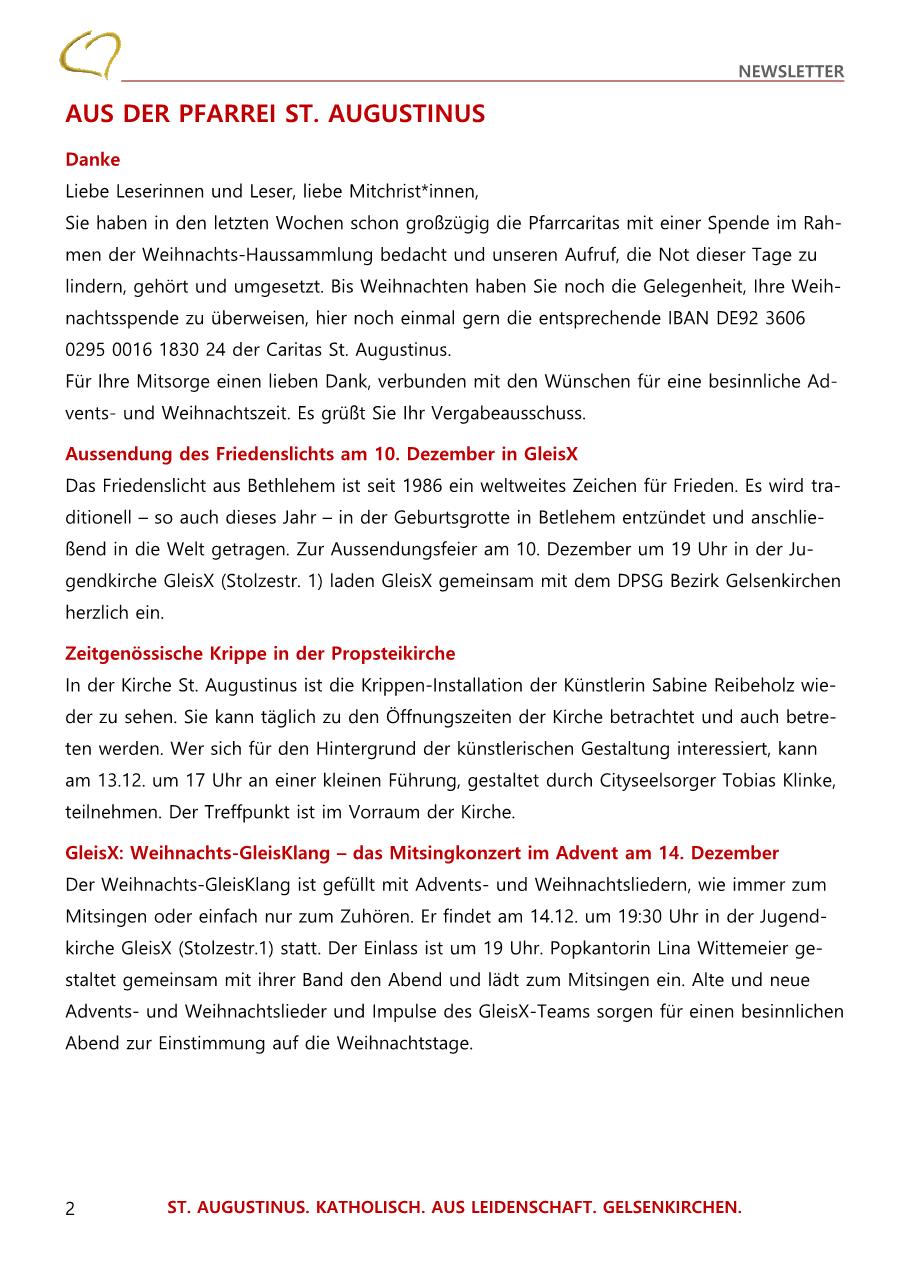 NEWSLETTER

AUS DER PFARREI ST. AUGUSTINUS

Danke
Liebe Leserinnen und Leser, liebe Mitchrist*innen,
Sie haben in den letzten Wochen schon großzügig die Pfarrcaritas mit einer Spende im Rahmen der Weihnachts-Haussammlung bedacht und unseren Aufruf, die Not dieser Tage zu lindern, gehört und umgesetzt. Bis Weihnachten haben Sie noch die Gelegenheit, Ihre Weihnachtsspende zu überweisen, hier noch einmal gern die entsprechende IBAN DE92 3606 0295 0016 1830 24 der Caritas St. Augustinus.
Für Ihre Mitsorge einen lieben Dank, verbunden mit den Wünschen für eine besinnliche Advents- und Weihnachtszeit. Es grüßt Sie Ihr Vergabeausschuss.

Aussendung des Friedenslichts am 10. Dezember in GleisX
Das Friedenslicht aus Bethlehem ist seit 1986 ein weltweites Zeichen für Frieden. Es wird traditionell – so auch dieses Jahr – in der Geburtsgrotte in Betlehem entzündet und anschließend in die Welt getragen. Zur Aussendungsfeier am 10. Dezember um 19 Uhr in der Jugendkirche GleisX (Stolzestr. 1) laden GleisX gemeinsam mit dem DPSG Bezirk Gelsenkirchen herzlich ein.

Zeitgenössische Krippe in der Propsteikirche
In der Kirche St. Augustinus ist die Krippen-Installation der Künstlerin Sabine Reibeholz wieder zu sehen. Sie kann täglich zu den Öffnungszeiten der Kirche betrachtet und auch betreten werden. Wer sich für den Hintergrund der künstlerischen Gestaltung interessiert, kann am 13.12. um 17 Uhr an einer kleinen Führung, gestaltet durch Cityseelsorger Tobias Klinke, teilnehmen. Der Treffpunkt ist im Vorraum der Kirche.

GleisX: Weihnachts-GleisKlang – das Mitsingkonzert im Advent am 14. Dezember
Der Weihnachts-GleisKlang ist gefüllt mit Advents- und Weihnachtsliedern, wie immer zum Mitsingen oder einfach nur zum Zuhören. Er findet am 14.12. um 19:30 Uhr in der Jugendkirche GleisX (Stolzestr.1) statt. Der Einlass ist um 19 Uhr. Popkantorin Lina Wittemeier gestaltet gemeinsam mit ihrer Band den Abend und lädt zum Mitsingen ein. Alte und neue Advents- und Weihnachtslieder und Impulse des GleisX-Teams sorgen für einen besinnlichen Abend zur Einstimmung auf die Weihnachtstage.

2 ST. AUGUSTINUS. KATHOLISCH. AUS LEIDENSCHAFT. GELSENKIRCHEN.